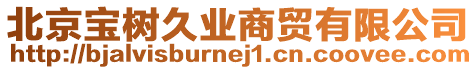 北京宝树久业商贸有限公司
http://bjalvisburnej1.cn.coovee.com